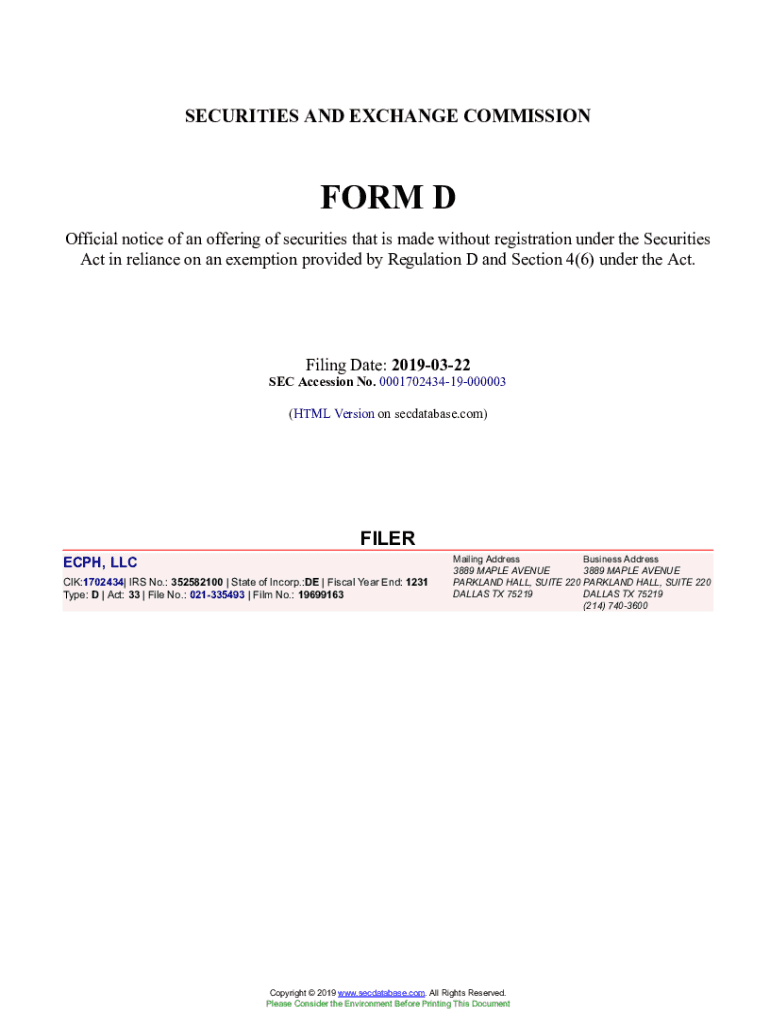 SECURITIES AND EXCHANGE COMMISSION

FORM D

Official notice of an offering of securities that is made without registration under the Securities Act in reliance on an exemption provided by Regulation D and Section 4(6) under the Act.

Filing Date: 2019-03-22
SEC Accession No. 0001702434-19-000003

(HTML Version on secdatabase.com)

FILER

ECPH, LLC
CIK:1702434| IRS No.: 352582100 | State of Incorp.:DE | Fiscal Year End: 1231
Type: D | Act: 33 | File No.: 021-335493 | Film No.: 19699163

Mailing Address
3889 MAPLE AVENUE
PARKLAND HALL, SUITE 220
DALLAS TX 75219

Business Address
3889 MAPLE AVENUE
PARKLAND HALL, SUITE 220
DALLAS TX 75219
(214) 740-3600

Copyright © 2019 www.secdatabase.com. All Rights Reserved.
Please Consider the Environment Before Printing This Document